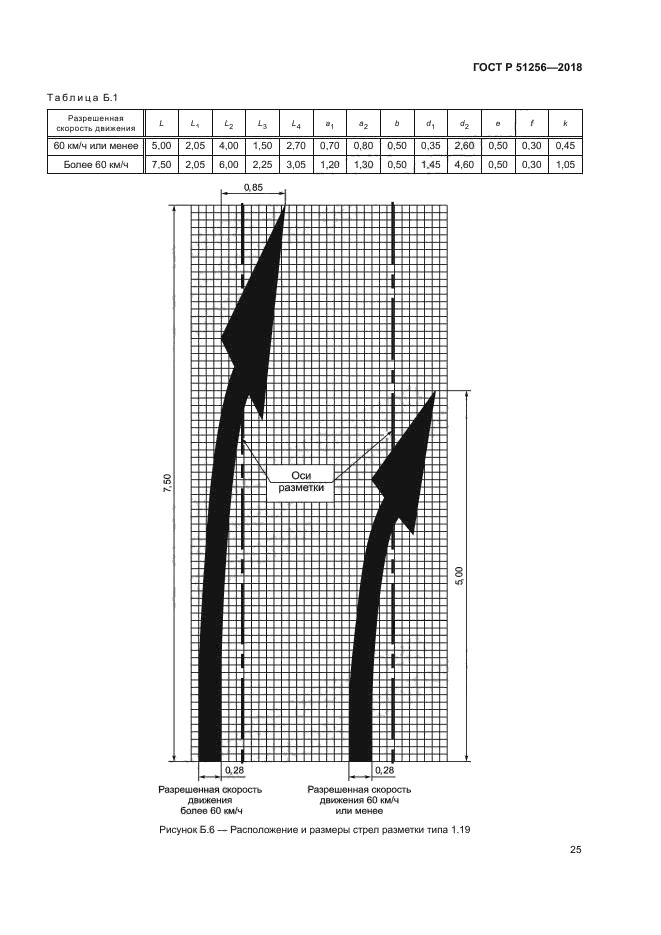 ГОСТ Р 51256—2018

Таблица Б.1

| Разрешенная скорость движения | $L$ | $L_1$ | $L_2$ | $L_3$ | $L_4$ | $a_1$ | $a_2$ | $b$ | $d_1$ | $d_2$ | $e$ | $f$ | $k$ |
|---|---|---|---|---|---|---|---|---|---|---|---|---|---|
| 60 км/ч или менее | 5,00 | 2,05 | 4,00 | 1,50 | 2,70 | 0,70 | 0,80 | 0,50 | 0,35 | 2,60 | 0,50 | 0,30 | 0,45 |
| Более 60 км/ч | 7,50 | 2,05 | 6,00 | 2,25 | 3,05 | 1,20 | 1,30 | 0,50 | 1,45 | 4,60 | 0,50 | 0,30 | 1,05 |

0,85

7,50

Оси разметки

5,00

0,28

0,28

Разрешенная скорость движения более 60 км/ч

Разрешенная скорость движения 60 км/ч или менее

Рисунок Б.6 — Расположение и размеры стрел разметки типа 1.19

25